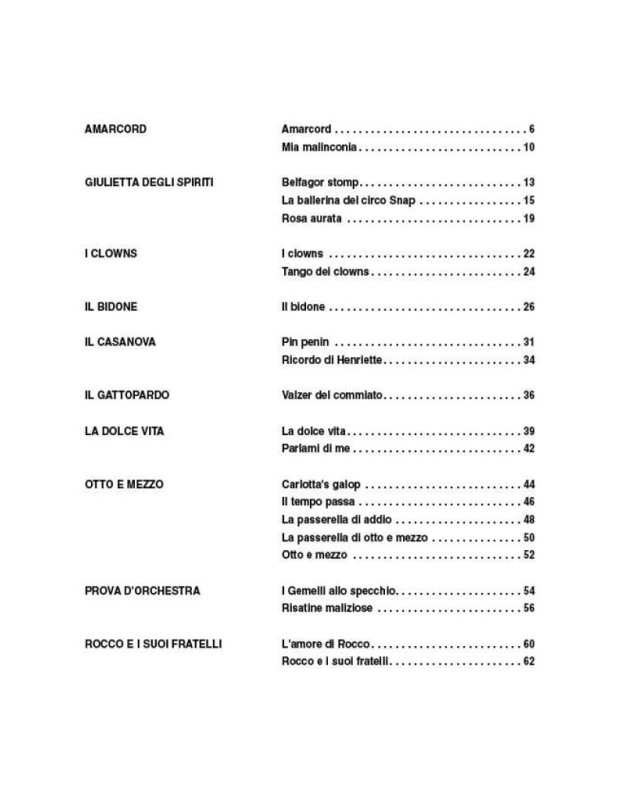 AMARCORD

Amarcord 6
Mia malinconia 10

GIULIETTA DEGLI SPIRITI

Belfagor stomp 13
La ballerina del circo Snap 15
Rosa aurata 19

I CLOWNS

I clowns 22
Tango dei clowns 24

IL BIDONE

Il bidone 26

IL CASANOVA

Pin penin 31
Ricordo di Henriette 34

IL GATTOPARDO

Valzer del commiato 36

LA DOLCE VITA

La dolce vita 39
Parlami di me 42

OTTO E MEZZO

Carlotta's galop 44
Il tempo passa 46
La passerella di addio 48
La passerella di otto e mezzo 50
Otto e mezzo 52

PROVA D'ORCHESTRA

I Gemelli allo specchio 54
Risatine maliziose 56

ROCCO E I SUOI FRATELLI

L'amore di Rocco 60
Rocco e i suoi fratelli 62